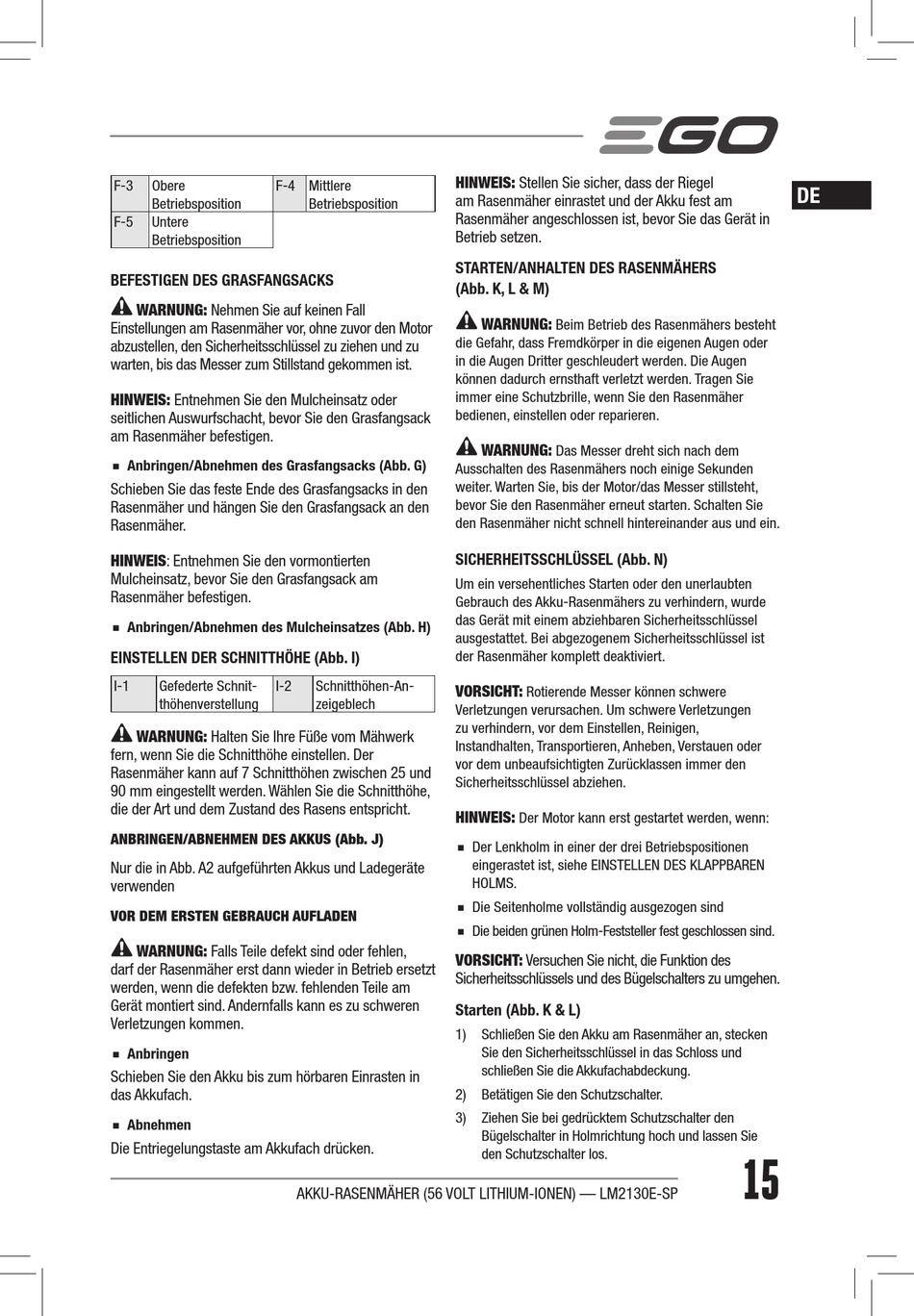 EGO

DE

| F-3 | Obere Betriebsposition | F-4 | Mittlere Betriebsposition |
|---|---|---|---|
| F-5 | Untere Betriebsposition | | |

BEFESTIGEN DES GRASFANGSACKS

WARNUNG: Nehmen Sie auf keinen Fall Einstellungen am Rasenmäher vor, ohne zuvor den Motor abzustellen, den Sicherheitsschlüssel zu ziehen und zu warten, bis das Messer zum Stillstand gekommen ist.

HINWEIS: Entnehmen Sie den Mulcheinsatz oder seitlichen Auswurfschacht, bevor Sie den Grasfangsack am Rasenmäher befestigen.

■ Anbringen/Abnehmen des Grasfangsacks (Abb. G)

Schieben Sie das feste Ende des Grasfangsacks in den Rasenmäher und hängen Sie den Grasfangsack an den Rasenmäher.

HINWEIS: Entnehmen Sie den vormontierten Mulcheinsatz, bevor Sie den Grasfangsack am Rasenmäher befestigen.

■ Anbringen/Abnehmen des Mulcheinsatzes (Abb. H)

EINSTELLEN DER SCHNITTHÖHE (Abb. I)

| I-1 | Gefederte Schnitthöhenverstellung | I-2 | Schnitthöhen-Anzeigeblech |
|---|---|---|---|

WARNUNG: Halten Sie Ihre Füße vom Mähwerk fern, wenn Sie die Schnitthöhe einstellen. Der Rasenmäher kann auf 7 Schnitthöhen zwischen 25 und 90 mm eingestellt werden. Wählen Sie die Schnitthöhe, die der Art und dem Zustand des Rasens entspricht.

ANBRINGEN/ABNEHMEN DES AKKUS (Abb. J)

Nur die in Abb. A2 aufgeführten Akkus und Ladegeräte verwenden

VOR DEM ERSTEN GEBRAUCH AUFLADEN

WARNUNG: Falls Teile defekt sind oder fehlen, darf der Rasenmäher erst dann wieder in Betrieb ersetzt werden, wenn die defekten bzw. fehlenden Teile am Gerät montiert sind. Andernfalls kann es zu schweren Verletzungen kommen.

■ Anbringen

Schieben Sie den Akku bis zum hörbaren Einrasten in das Akkufach.

■ Abnehmen

Die Entriegelungstaste am Akkufach drücken.

HINWEIS: Stellen Sie sicher, dass der Riegel am Rasenmäher einrastet und der Akku fest am Rasenmäher angeschlossen ist, bevor Sie das Gerät in Betrieb setzen.

STARTEN/ANHALTEN DES RASENMÄHERS (Abb. K, L & M)

WARNUNG: Beim Betrieb des Rasenmähers besteht die Gefahr, dass Fremdkörper in die eigenen Augen oder in die Augen Dritter geschleudert werden. Die Augen können dadurch ernsthaft verletzt werden. Tragen Sie immer eine Schutzbrille, wenn Sie den Rasenmäher bedienen, einstellen oder reparieren.

WARNUNG: Das Messer dreht sich nach dem Ausschalten des Rasenmähers noch einige Sekunden weiter. Warten Sie, bis der Motor/das Messer stillsteht, bevor Sie den Rasenmäher erneut starten. Schalten Sie den Rasenmäher nicht schnell hintereinander aus und ein.

SICHERHEITSSCHLÜSSEL (Abb. N)

Um ein versehentliches Starten oder den unerlaubten Gebrauch des Akku-Rasenmähers zu verhindern, wurde das Gerät mit einem abziehbaren Sicherheitsschlüssel ausgestattet. Bei abgezogenem Sicherheitsschlüssel ist der Rasenmäher komplett deaktiviert.

VORSICHT: Rotierende Messer können schwere Verletzungen verursachen. Um schwere Verletzungen zu verhindern, vor dem Einstellen, Reinigen, Instandhalten, Transportieren, Anheben, Verstauen oder vor dem unbeaufsichtigten Zurücklassen immer den Sicherheitsschlüssel abziehen.

HINWEIS: Der Motor kann erst gestartet werden, wenn:

■ Der Lenkholm in einer der drei Betriebspositionen eingerastet ist, siehe EINSTELLEN DES KLAPPBAREN HOLMS.

■ Die Seitenholme vollständig ausgezogen sind

■ Die beiden grünen Holm-Feststeller fest geschlossen sind.

VORSICHT: Versuchen Sie nicht, die Funktion des Sicherheitsschlüssels und des Bügelschalters zu umgehen.

Starten (Abb. K & L)

1) Schließen Sie den Akku am Rasenmäher an, stecken Sie den Sicherheitsschlüssel in das Schloss und schließen Sie die Akkufachabdeckung.

2) Betätigen Sie den Schutzschalter.

3) Ziehen Sie bei gedrücktem Schutzschalter den Bügelschalter in Holmrichtung hoch und lassen Sie den Schutzschalter los.

AKKU-RASENMÄHER (56 VOLT LITHIUM-IONEN) — LM2130E-SP

15